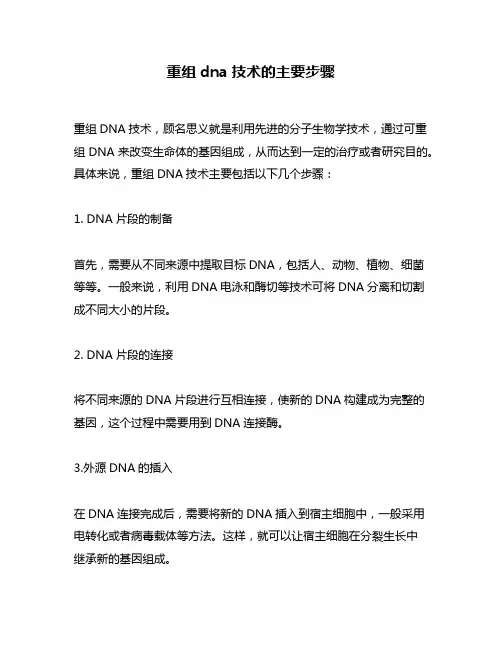 重组 dna 技术的主要步骤

重组 DNA 技术，顾名思义就是利用先进的分子生物学技术，通过可重组 DNA 来改变生命体的基因组成，从而达到一定的治疗或者研究目的。具体来说，重组 DNA 技术主要包括以下几个步骤：

1. DNA 片段的制备

首先，需要从不同来源中提取目标 DNA，包括人、动物、植物、细菌等等。一般来说，利用 DNA 电泳和酶切等技术可将 DNA 分离和切割成不同大小的片段。

2. DNA 片段的连接

将不同来源的 DNA 片段进行互相连接，使新的 DNA 构建成为完整的基因，这个过程中需要用到 DNA 连接酶。

3.外源 DNA 的插入

在 DNA 连接完成后，需要将新的 DNA 插入到宿主细胞中，一般采用电转化或者病毒载体等方法。这样，就可以让宿主细胞在分裂生长中继承新的基因组成。